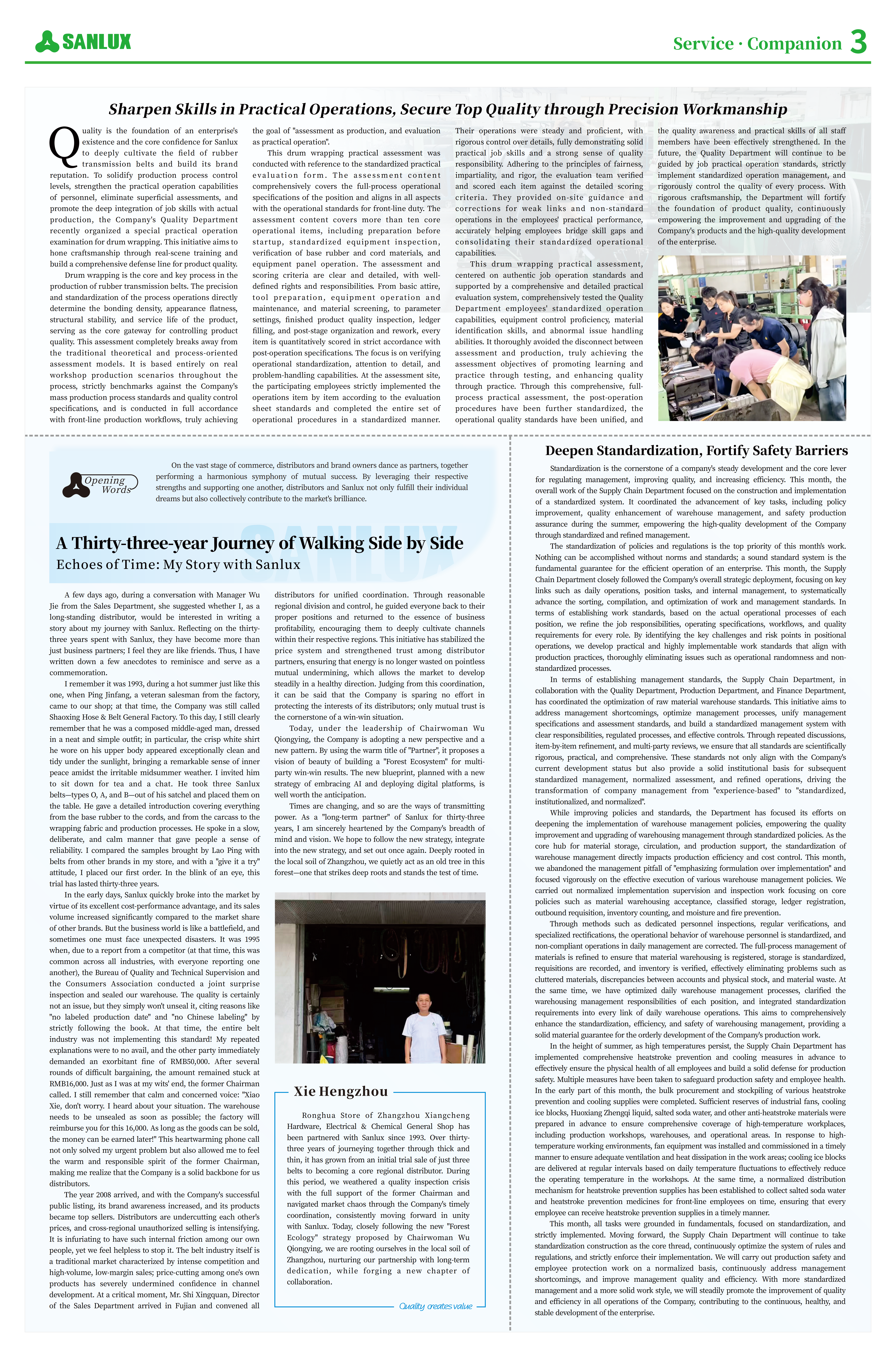 SANLUX

Service · Companion 3

Sharpen Skills in Practical Operations, Secure Top Quality through Precision Workmanship

Quality is the foundation of an enterprise's existence and the core confidence for Sanlux to deeply cultivate the field of rubber transmission belts and build its brand reputation. To solidify production process control levels, strengthen the practical operation capabilities of personnel, eliminate superficial assessments, and promote the deep integration of job skills with actual production, the Company's Quality Department recently organized a special practical operation examination for drum wrapping. This initiative aims to hone craftsmanship through real-scene training and build a comprehensive defense line for product quality.

Drum wrapping is the core and key process in the production of rubber transmission belts. The precision and standardization of the process operations directly determine the bonding density, appearance flatness, structural stability, and service life of the product, serving as the core gateway for controlling product quality. This assessment completely breaks away from the traditional theoretical and process-oriented assessment models. It is based entirely on real workshop production scenarios throughout the process, strictly benchmarks against the Company's mass production process standards and quality control specifications, and is conducted in full accordance with front-line production workflows, truly achieving the goal of "assessment as production, and evaluation as practical operation".

This drum wrapping practical assessment was conducted with reference to the standardized practical evaluation form. The assessment content comprehensively covers the full-process operational specifications of the position and aligns in all aspects with the operational standards for front-line duty. The assessment content covers more than ten core operational items, including preparation before startup, standardized equipment inspection, verification of base rubber and cord materials, and equipment panel operation. The assessment and scoring criteria are clear and detailed, with well-defined rights and responsibilities. From basic attire, tool preparation, equipment operation and maintenance, and material screening, to parameter settings, finished product quality inspection, ledger filling, and post-stage organization and rework, every item is quantitatively scored in strict accordance with post-operation specifications. The focus is on verifying operational standardization, attention to detail, and problem-handling capabilities. At the assessment site, the participating employees strictly implemented the operations item by item according to the evaluation sheet standards and completed the entire set of operational procedures in a standardized manner. Their operations were steady and proficient, with rigorous control over details, fully demonstrating solid practical job skills and a strong sense of quality responsibility. Adhering to the principles of fairness, impartiality, and rigor, the evaluation team verified and scored each item against the detailed scoring criteria. They provided on-site guidance and corrections for weak links and non-standard operations in the employees' practical performance, accurately helping employees bridge skill gaps and consolidating their standardized operational capabilities.

This drum wrapping practical assessment, centered on authentic job operation standards and supported by a comprehensive and detailed practical evaluation system, comprehensively tested the Quality Department employees' standardized operation capabilities, equipment control proficiency, material identification skills, and abnormal issue handling abilities. It thoroughly avoided the disconnect between assessment and production, truly achieving the assessment objectives of promoting learning and practice through testing, and enhancing quality through practice. Through this comprehensive, full-process practical assessment, the post-operation procedures have been further standardized, the operational quality standards have been unified, and the quality awareness and practical skills of all staff members have been effectively strengthened. In the future, the Quality Department will continue to be guided by job practical operation standards, strictly implement standardized operation management, and rigorously control the quality of every process. With rigorous craftsmanship, the Department will fortify the foundation of product quality, continuously empowering the improvement and upgrading of the Company's products and the high-quality development of the enterprise.

Opening Words

On the vast stage of commerce, distributors and brand owners dance as partners, together performing a harmonious symphony of mutual success. By leveraging their respective strengths and supporting one another, distributors and Sanlux not only fulfill their individual dreams but also collectively contribute to the market's brilliance.

SANLUX

A Thirty-three-year Journey of Walking Side by Side

Echoes of Time: My Story with Sanlux

A few days ago, during a conversation with Manager Wu Jie from the Sales Department, she suggested whether I, as a long-standing distributor, would be interested in writing a story about my journey with Sanlux. Reflecting on the thirty-three years spent with Sanlux, they have become more than just business partners; I feel they are like friends. Thus, I have written down a few anecdotes to reminisce and serve as a commemoration.

I remember it was 1993, during a hot summer just like this one, when Ping Jinfang, a veteran salesman from the factory, came to our shop; at that time, the Company was still called Shaoxing Hose & Belt General Factory. To this day, I still clearly remember that he was a composed middle-aged man, dressed in a neat and simple outfit; in particular, the crisp white shirt he wore on his upper body appeared exceptionally clean and tidy under the sunlight, bringing a remarkable sense of inner peace amidst the irritable midsummer weather. I invited him to sit down for tea and a chat. He took three Sanlux belts—types O, A, and B—out of his satchel and placed them on the table. He gave a detailed introduction covering everything from the base rubber to the cords, and from the carcass to the wrapping fabric and production processes. He spoke in a slow, deliberate, and calm manner that gave people a sense of reliability. I compared the samples brought by Lao Ping with belts from other brands in my store, and with a "give it a try" attitude, I placed our first order. In the blink of an eye, this trial has lasted thirty-three years.

In the early days, Sanlux quickly broke into the market by virtue of its excellent cost-performance advantage, and its sales volume increased significantly compared to the market share of other brands. But the business world is like a battlefield, and sometimes one must face unexpected disasters. It was 1995 when, due to a report from a competitor (at that time, this was common across all industries, with everyone reporting one another), the Bureau of Quality and Technical Supervision and the Consumers Association conducted a joint surprise inspection and sealed our warehouse. The quality is certainly not an issue, but they simply won't unseal it, citing reasons like "no labeled production date" and "no Chinese labeling" by strictly following the book. At that time, the entire belt industry was not implementing this standard! My repeated explanations were to no avail, and the other party immediately demanded an exorbitant fine of RMB50,000. After several rounds of difficult bargaining, the amount remained stuck at RMB16,000. Just as I was at my wits' end, the former Chairman called. I still remember that calm and concerned voice: "Xiao Xie, don't worry. I heard about your situation. The warehouse needs to be unsealed as soon as possible; the factory will reimburse you for this 16,000. As long as the goods can be sold, the money can be earned later!" This heartwarming phone call not only solved my urgent problem but also allowed me to feel the warm and responsible spirit of the former Chairman, making me realize that the Company is a solid backbone for us distributors.

The year 2008 arrived, and with the Company's successful public listing, its brand awareness increased, and its products became top sellers. Distributors are undercutting each other's prices, and cross-regional unauthorized selling is intensifying. It is infuriating to have such internal friction among our own people, yet we feel helpless to stop it. The belt industry itself is a traditional market characterized by intense competition and high-volume, low-margin sales; price-cutting among one's own products has severely undermined confidence in channel development. At a critical moment, Mr. Shi Xingquan, Director of the Sales Department arrived in Fujian and convened all distributors for unified coordination. Through reasonable regional division and control, he guided everyone back to their proper positions and returned to the essence of business profitability, encouraging them to deeply cultivate channels within their respective regions. This initiative has stabilized the price system and strengthened trust among distributor partners, ensuring that energy is no longer wasted on pointless mutual undermining, which allows the market to develop steadily in a healthy direction. Judging from this coordination, it can be said that the Company is sparing no effort in protecting the interests of its distributors; only mutual trust is the cornerstone of a win-win situation.

Today, under the leadership of Chairwoman Wu Qiongying, the Company is adopting a new perspective and a new pattern. By using the warm title of "Partner", it proposes a vision of beauty of building a "Forest Ecosystem" for multi-party win-win results. The new blueprint, planned with a new strategy of embracing AI and deploying digital platforms, is well worth the anticipation.

Times are changing, and so are the ways of transmitting power. As a "long-term partner" of Sanlux for thirty-three years, I am sincerely heartened by the Company's breadth of mind and vision. We hope to follow the new strategy, integrate into the new strategy, and set out once again. Deeply rooted in the local soil of Zhangzhou, we quietly act as an old tree in this forest—one that strikes deep roots and stands the test of time.

Xie Hengzhou

Ronghua Store of Zhangzhou Xiangcheng Hardware, Electrical & Chemical General Shop has been partnered with Sanlux since 1993. Over thirty-three years of journeying together through thick and thin, it has grown from an initial trial sale of just three belts to becoming a core regional distributor. During this period, we weathered a quality inspection crisis with the full support of the former Chairman and navigated market chaos through the Company's timely coordination, consistently moving forward in unity with Sanlux. Today, closely following the new "Forest Ecology" strategy proposed by Chairwoman Wu Qiongying, we are rooting ourselves in the local soil of Zhangzhou, nurturing our partnership with long-term dedication, while forging a new chapter of collaboration.

Quality creates value

Deepen Standardization, Fortify Safety Barriers

Standardization is the cornerstone of a company's steady development and the core lever for regulating management, improving quality, and increasing efficiency. This month, the overall work of the Supply Chain Department focused on the construction and implementation of a standardized system. It coordinated the advancement of key tasks, including policy improvement, quality enhancement of warehouse management, and safety production assurance during the summer, empowering the high-quality development of the Company through standardized and refined management.

The standardization of policies and regulations is the top priority of this month's work. Nothing can be accomplished without norms and standards; a sound standard system is the fundamental guarantee for the efficient operation of an enterprise. This month, the Supply Chain Department closely followed the Company's overall strategic deployment, focusing on key links such as daily operations, position tasks, and internal management, to systematically advance the sorting, compilation, and optimization of work and management standards. In terms of establishing work standards, based on the actual operational processes of each position, we refine the job responsibilities, operating specifications, workflows, and quality requirements for every role. By identifying the key challenges and risk points in positional operations, we develop practical and highly implementable work standards that align with production practices, thoroughly eliminating issues such as operational randomness and non-standardized processes.

In terms of establishing management standards, the Supply Chain Department, in collaboration with the Quality Department, Production Department, and Finance Department, has coordinated the optimization of raw material warehouse standards. This initiative aims to address management shortcomings, optimize management processes, unify management specifications and assessment standards, and build a standardized management system with clear responsibilities, regulated processes, and effective controls. Through repeated discussions, item-by-item refinement, and multi-party reviews, we ensure that all standards are scientifically rigorous, practical, and comprehensive. These standards not only align with the Company's current development status but also provide a solid institutional basis for subsequent standardized management, normalized assessment, and refined operations, driving the transformation of company management from "experience-based" to "standardized, institutionalized, and normalized".

While improving policies and standards, the Department has focused its efforts on deepening the implementation of warehouse management policies, empowering the quality improvement and upgrading of warehousing management through standardized policies. As the core hub for material storage, circulation, and production support, the standardization of warehouse management directly impacts production efficiency and cost control. This month, we abandoned the management pitfall of "emphasizing formulation over implementation" and focused vigorously on the effective execution of various warehouse management policies. We carried out normalized implementation supervision and inspection work focusing on core policies such as material warehousing acceptance, classified storage, ledger registration, outbound requisition, inventory counting, and moisture and fire prevention.

Through methods such as dedicated personnel inspections, regular verifications, and specialized rectifications, the operational behavior of warehouse personnel is standardized, and non-compliant operations in daily management are corrected. The full-process management of materials is refined to ensure that material warehousing is registered, storage is standardized, requisitions are recorded, and inventory is verified, effectively eliminating problems such as cluttered materials, discrepancies between accounts and physical stock, and material waste. At the same time, we have optimized daily warehouse management processes, clarified the warehousing management responsibilities of each position, and integrated standardization requirements into every link of daily warehouse operations. This aims to comprehensively enhance the standardization, efficiency, and safety of warehousing management, providing a solid material guarantee for the orderly development of the Company's production work.

In the height of summer, as high temperatures persist, the Supply Chain Department has implemented comprehensive heatstroke prevention and cooling measures in advance to effectively ensure the physical health of all employees and build a solid defense for production safety. Multiple measures have been taken to safeguard production safety and employee health. In the early part of this month, the bulk procurement and stockpiling of various heatstroke prevention and cooling supplies were completed. Sufficient reserves of industrial fans, cooling ice blocks, Huoxiang Zhengqi liquid, salted soda water, and other anti-heatstroke materials were prepared in advance to ensure comprehensive coverage of high-temperature workplaces, including production workshops, warehouses, and operational areas. In response to high-temperature working environments, fan equipment was installed and commissioned in a timely manner to ensure adequate ventilation and heat dissipation in the work areas; cooling ice blocks are delivered at regular intervals based on daily temperature fluctuations to effectively reduce the operating temperature in the workshops. At the same time, a normalized distribution mechanism for heatstroke prevention supplies has been established to collect salted soda water and heatstroke prevention medicines for front-line employees on time, ensuring that every employee can receive heatstroke prevention supplies in a timely manner.

This month, all tasks were grounded in fundamentals, focused on standardization, and strictly implemented. Moving forward, the Supply Chain Department will continue to take standardization construction as the core thread, continuously optimize the system of rules and regulations, and strictly enforce their implementation. We will carry out production safety and employee protection work on a normalized basis, continuously address management shortcomings, and improve management quality and efficiency. With more standardized management and a more solid work style, we will steadily promote the improvement of quality and efficiency in all operations of the Company, contributing to the continuous, healthy, and stable development of the enterprise.